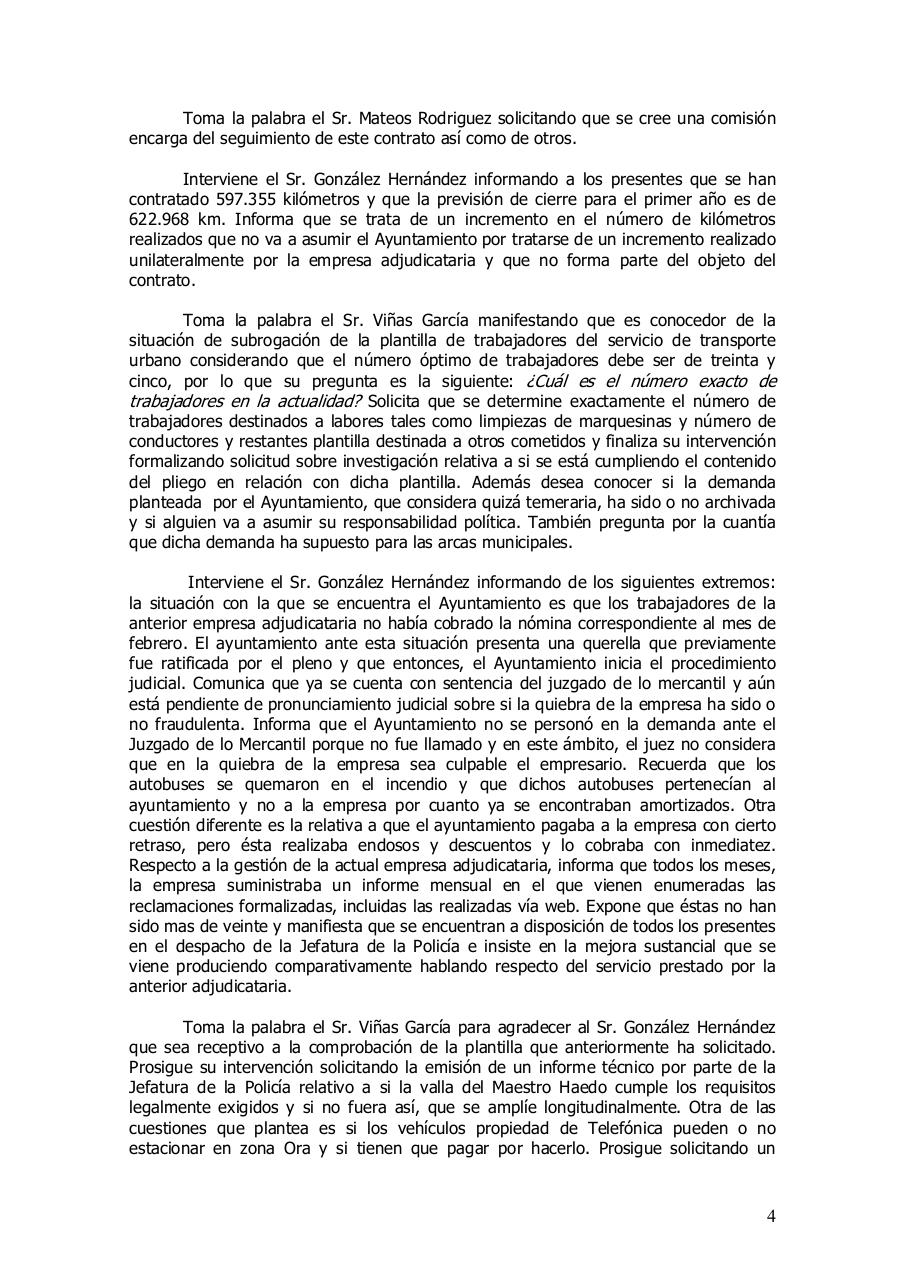 Toma la palabra el Sr. Mateos Rodriguez solicitando que se cree una comisión encarga del seguimiento de este contrato así como de otros.

Interviene el Sr. González Hernández informando a los presentes que se han contratado 597.355 kilómetros y que la previsión de cierre para el primer año es de 622.968 km. Informa que se trata de un incremento en el número de kilómetros realizados que no va a asumir el Ayuntamiento por tratarse de un incremento realizado unilateralmente por la empresa adjudicataria y que no forma parte del objeto del contrato.

Toma la palabra el Sr. Viñas García manifestando que es conocedor de la situación de subrogación de la plantilla de trabajadores del servicio de transporte urbano considerando que el número óptimo de trabajadores debe ser de treinta y cinco, por lo que su pregunta es la siguiente: ¿Cuál es el número exacto de trabajadores en la actualidad? Solicita que se determine exactamente el número de trabajadores destinados a labores tales como limpiezas de marquesinas y número de conductores y restantes plantilla destinada a otros cometidos y finaliza su intervención formalizando solicitud sobre investigación relativa a si se está cumpliendo el contenido del pliego en relación con dicha plantilla. Además desea conocer si la demanda planteada por el Ayuntamiento, que considera quizá temeraria, ha sido o no archivada y si alguien va a asumir su responsabilidad política. También pregunta por la cuantía que dicha demanda ha supuesto para las arcas municipales.

Interviene el Sr. González Hernández informando de los siguientes extremos: la situación con la que se encuentra el Ayuntamiento es que los trabajadores de la anterior empresa adjudicataria no había cobrado la nómina correspondiente al mes de febrero. El ayuntamiento ante esta situación presenta una querella que previamente fue ratificada por el pleno y que entonces, el Ayuntamiento inicia el procedimiento judicial. Comunica que ya se cuenta con sentencia del juzgado de lo mercantil y aún está pendiente de pronunciamiento judicial sobre si la quiebra de la empresa ha sido o no fraudulenta. Informa que el Ayuntamiento no se personó en la demanda ante el Juzgado de lo Mercantil porque no fue llamado y en este ámbito, el juez no considera que en la quiebra de la empresa sea culpable el empresario. Recuerda que los autobuses se quemaron en el incendio y que dichos autobuses pertenecían al ayuntamiento y no a la empresa por cuanto ya se encontraban amortizados. Otra cuestión diferente es la relativa a que el ayuntamiento pagaba a la empresa con cierto retraso, pero ésta realizaba endosos y descuentos y lo cobraba con inmediatez. Respecto a la gestión de la actual empresa adjudicataria, informa que todos los meses, la empresa suministraba un informe mensual en el que vienen enumeradas las reclamaciones formalizadas, incluidas las realizadas vía web. Expone que éstas no han sido mas de veinte y manifiesta que se encuentran a disposición de todos los presentes en el despacho de la Jefatura de la Policía e insiste en la mejora sustancial que se viene produciendo comparativamente hablando respecto del servicio prestado por la anterior adjudicataria.

Toma la palabra el Sr. Viñas García para agradecer al Sr. González Hernández que sea receptivo a la comprobación de la plantilla que anteriormente ha solicitado. Prosigue su intervención solicitando la emisión de un informe técnico por parte de la Jefatura de la Policía relativo a si la valla del Maestro Haedo cumple los requisitos legalmente exigidos y si no fuera así, que se amplíe longitudinalmente. Otra de las cuestiones que plantea es si los vehículos propiedad de Telefónica pueden o no estacionar en zona Ora y si tienen que pagar por hacerlo. Prosigue solicitando un

4